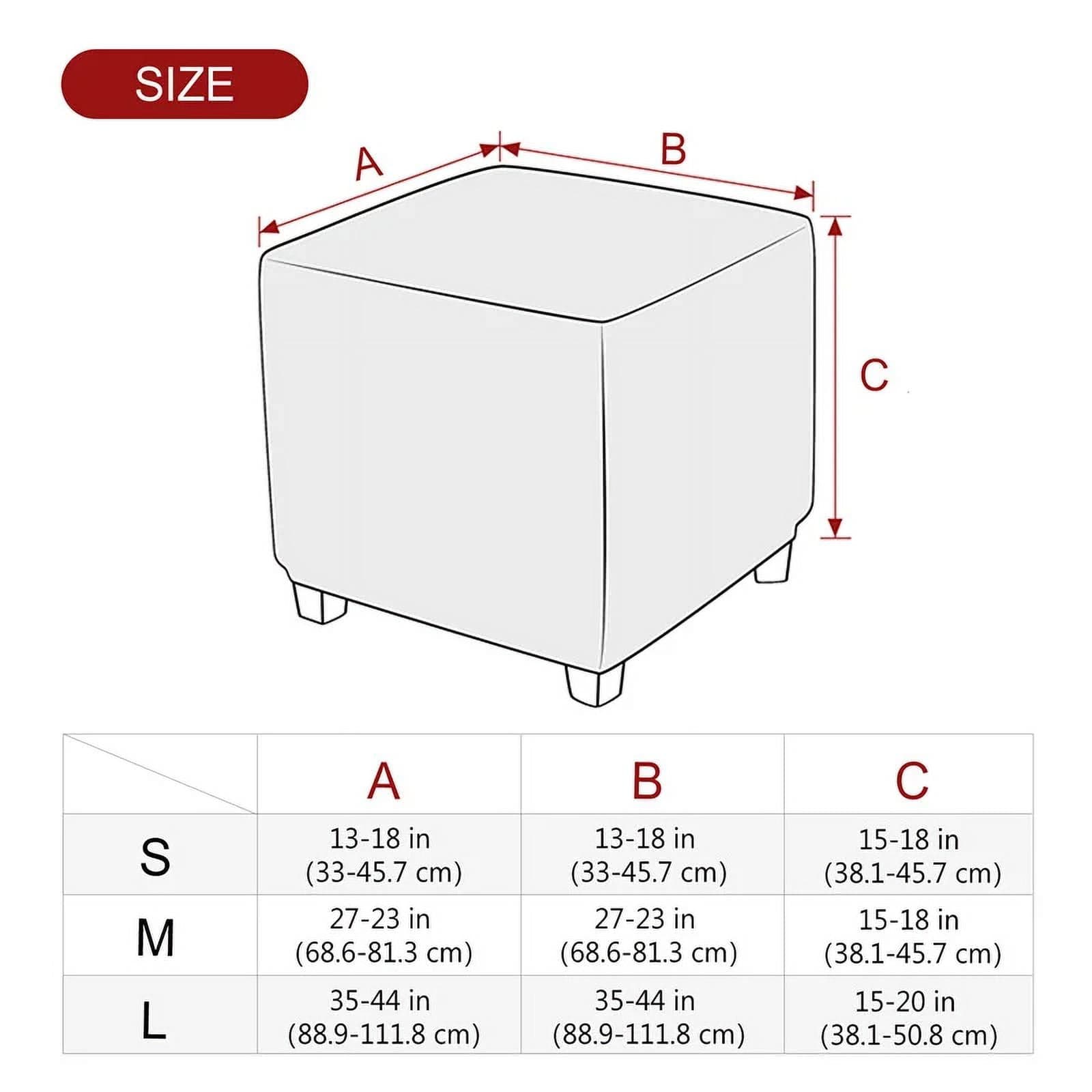 SIZE

A

B

C

|  | A | B | C |
|---|---|---|---|
| S | 13-18 in (33-45.7 cm) | 13-18 in (33-45.7 cm) | 15-18 in (38.1-45.7 cm) |
| M | 27-23 in (68.6-81.3 cm) | 27-23 in (68.6-81.3 cm) | 15-18 in (38.1-45.7 cm) |
| L | 35-44 in (88.9-111.8 cm) | 35-44 in (88.9-111.8 cm) | 15-20 in (38.1-50.8 cm) |